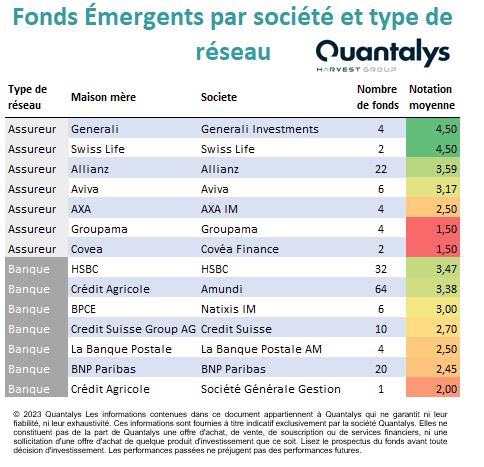 Fonds Émergents par société et type de réseau

Quantalys
HARVEST GROUP

| Type de réseau | Maison mère | Societe | Nombre de fonds | Notation moyenne |
|---|---|---|---|---|
| Assureur | Generali | Generali Investments | 4 | 4,50 |
| Assureur | Swiss Life | Swiss Life | 2 | 4,50 |
| Assureur | Allianz | Allianz | 22 | 3,59 |
| Assureur | Aviva | Aviva | 6 | 3,17 |
| Assureur | AXA | AXA IM | 4 | 2,50 |
| Assureur | Groupama | Groupama | 4 | 1,50 |
| Assureur | Covea | Covéa Finance | 2 | 1,50 |
| Banque | HSBC | HSBC | 32 | 3,47 |
| Banque | Crédit Agricole | Amundi | 64 | 3,38 |
| Banque | BPCE | Natixis IM | 6 | 3,00 |
| Banque | Credit Suisse Group AG | Credit Suisse | 10 | 2,70 |
| Banque | La Banque Postale | La Banque Postale AM | 4 | 2,50 |
| Banque | BNP Paribas | BNP Paribas | 20 | 2,45 |
| Banque | Crédit Agricole | Société Générale Gestion | 1 | 2,00 |

© 2023 Quantalys Les informations contenues dans ce document appartiennent à Quantalys qui ne garantit ni leur fiabilité, ni leur exhaustivité. Ces informations sont fournies à titre indicatif exclusivement par la société Quantalys. Elles ne constituent pas de la part de Quantalys une offre d'achat, de vente, de souscription ou de services financiers, ni une sollicitation d'une offre d'achat de quelque produit d'investissement que ce soit. Lisez le prospectus du fonds avant toute décision d'investissement. Les performances passées ne préjugent pas des performances futures.